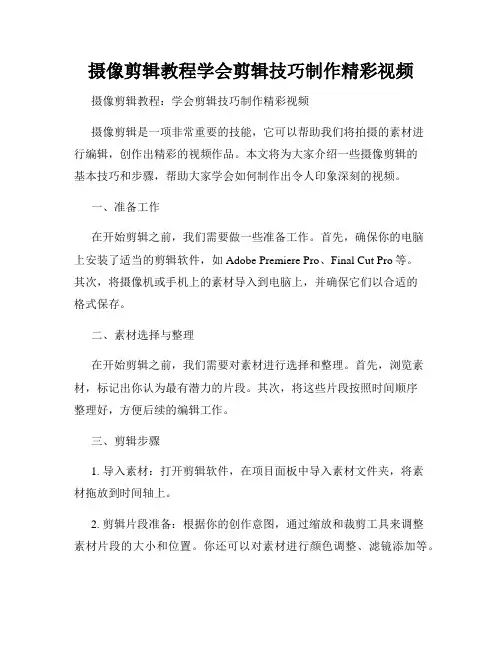 摄像剪辑教程学会剪辑技巧制作精彩视频

摄像剪辑教程：学会剪辑技巧制作精彩视频

摄像剪辑是一项非常重要的技能，它可以帮助我们将拍摄的素材进行编辑，创作出精彩的视频作品。本文将为大家介绍一些摄像剪辑的基本技巧和步骤，帮助大家学会如何制作出令人印象深刻的视频。

一、准备工作

在开始剪辑之前，我们需要做一些准备工作。首先，确保你的电脑上安装了适当的剪辑软件，如 Adobe Premiere Pro、Final Cut Pro 等。其次，将摄像机或手机上的素材导入到电脑上，并确保它们以合适的格式保存。

二、素材选择与整理

在开始剪辑之前，我们需要对素材进行选择和整理。首先，浏览素材，标记出你认为最有潜力的片段。其次，将这些片段按照时间顺序整理好，方便后续的编辑工作。

三、剪辑步骤

1. 导入素材：打开剪辑软件，在项目面板中导入素材文件夹，将素材拖放到时间轴上。

2. 剪辑片段准备：根据你的创作意图，通过缩放和裁剪工具来调整素材片段的大小和位置。你还可以对素材进行颜色调整、滤镜添加等。